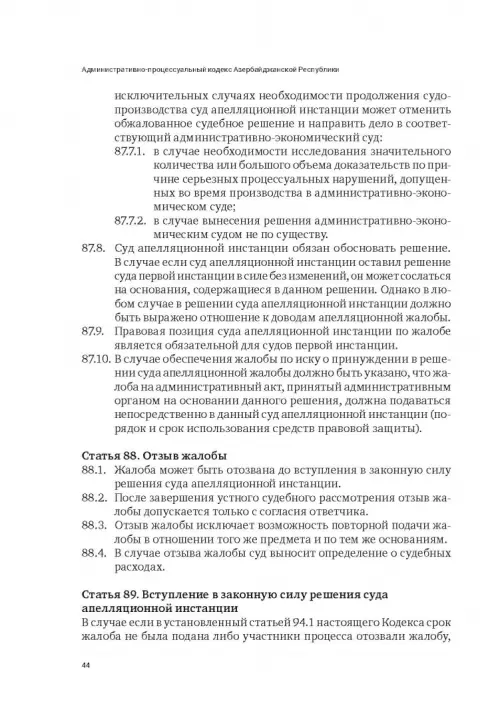 Административно-процессуальный кодекс Азербайджанской Республики

исключительных случаях необходимости продолжения судопроизводства суд апелляционной инстанции может отменить обжалованное судебное решение и направить дело в соответствующий административно-экономический суд:

87.7.1. в случае необходимости исследования значительного количества или большого объема доказательств по причине серьезных процессуальных нарушений, допущенных во время производства в административно-экономическом суде;

87.7.2. в случае вынесения решения административно-экономическим судом не по существу.

87.8. Суд апелляционной инстанции обязан обосновать решение. В случае если суд апелляционной инстанции оставил решение суда первой инстанции в силе без изменений, он может сослаться на основания, содержащиеся в данном решении. Однако в любом случае в решении суда апелляционной инстанции должно быть выражено отношение к доводам апелляционной жалобы.

87.9. Правовая позиция суда апелляционной инстанции по жалобе является обязательной для судов первой инстанции.

87.10. В случае обеспечения жалобы по иску о принуждении в решении суда апелляционной жалобы должно быть указано, что жалоба на административный акт, принятый административным органом на основании данного решения, должна подаваться непосредственно в данный суд апелляционной инстанции (порядок и срок использования средств правовой защиты).

Статья 88. Отзыв жалобы

88.1. Жалоба может быть отозвана до вступления в законную силу решения суда апелляционной инстанции.

88.2. После завершения устного судебного рассмотрения отзыв жалобы допускается только с согласия ответчика.

88.3. Отзыв жалобы исключает возможность повторной подачи жалобы в отношении того же предмета и по тем же основаниям.

88.4. В случае отзыва жалобы суд выносит определение о судебных расходах.

Статья 89. Вступление в законную силу решения суда апелляционной инстанции

В случае если в установленный статьей 94.1 настоящего Кодекса срок жалоба не была подана либо участники процесса отозвали жалобу,

44